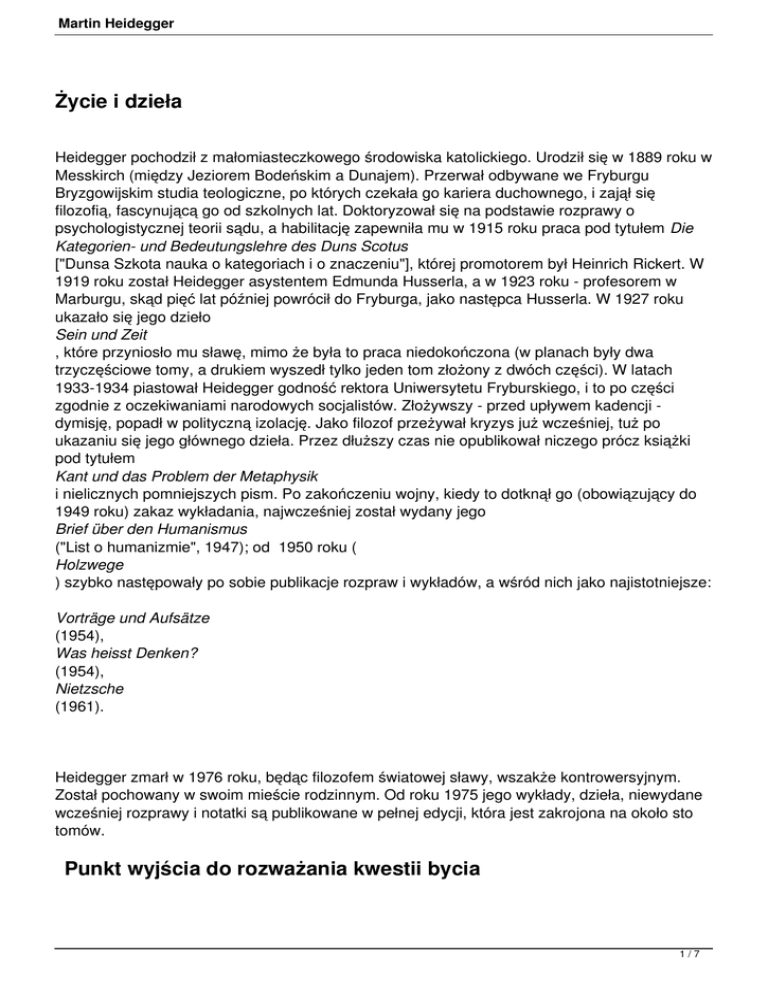 Martin Heidegger

Życie i dzieła

Heidegger pochodził z małomiasteczkowego środowiska katolickiego. Urodził się w 1889 roku w Messkirch (między Jeziorem Bodeńskim a Dunajem). Przerwał odbywane we Fryburgu Bryzgowijskim studia teologiczne, po których czekała go kariera duchownego, i zajął się filozofią, fascynującą go od szkolnych lat. Doktoryzował się na podstawie rozprawy o psychologistycznej teorii sądu, a habilitację zapewniła mu w 1915 roku praca pod tytułem Die Kategorien- und Bedeutungslehre des Duns Scotus
["Dunsa Szkota nauka o kategoriach i o znaczeniu"], której promotorem był Heinrich Rickert. W 1919 roku został Heidegger asystentem Edmunda Husserla, a w 1923 roku - profesorem w Marburgu, skąd pięć lat później powrócił do Fryburga, jako następca Husserla. W 1927 roku ukazało się jego dzieło
Sein und Zeit
, które przyniosło mu sławę, mimo że była to praca niedokończona (w planach były dwa trzyczęściowe tomy, a drukiem wyszedł tylko jeden tom złożony z dwóch części). W latach 1933-1934 piastował Heidegger godność rektora Uniwersytetu Fryburskiego, i to po części zgodnie z oczekiwaniami narodowych socjalistów. Złożywszy - przed upływem kadencji - dymisję, popadł w polityczną izolację. Jako filozof przeżywał kryzys już wcześniej, tuż po ukazaniu się jego głównego dzieła. Przez dłuższy czas nie opublikował niczego prócz książki pod tytułem
Kant und das Problem der Metaphysik
i nielicznych pomniejszych pism. Po zakończeniu wojny, kiedy to dotknął go (obowiązujący do 1949 roku) zakaz wykładania, najwcześniej został wydany jego
Brief über den Humanismus
("List o humanizmie", 1947); od 1950 roku (
Holzwege
) szybko następowały po sobie publikacje rozpraw i wykładów, a wśród nich jako najistotniejsze:

Vorträge und Aufsätze
(1954),
Was heisst Denken?
(1954),
Nietzsche
(1961).

Heidegger zmarł w 1976 roku, będąc filozofem światowej sławy, wszakże kontrowersyjnym. Został pochowany w swoim mieście rodzinnym. Od roku 1975 jego wykłady, dzieła, niewydane wcześniej rozprawy i notatki są publikowane w pełnej edycji, która jest zakrojona na około sto tomów.

Punkt wyjścia do rozważania kwestii bycia

1 / 7